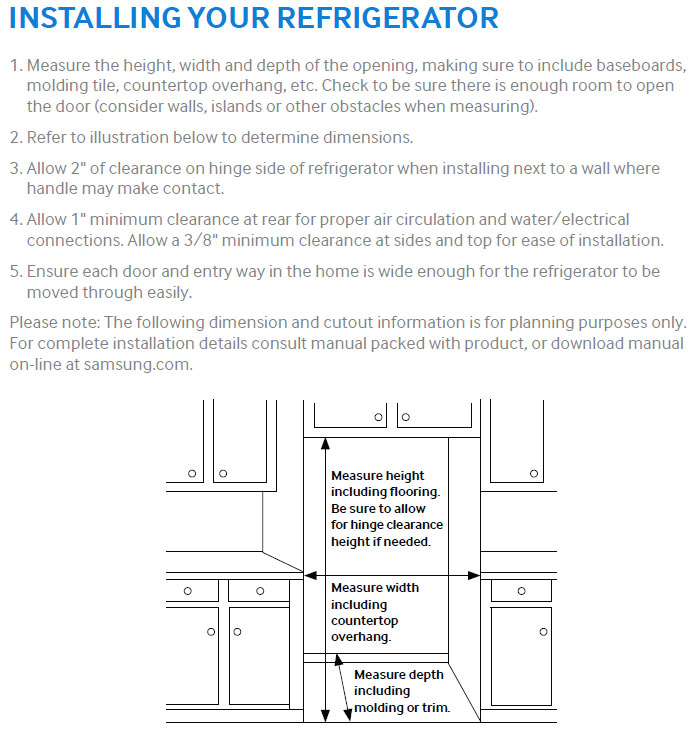 INSTALLING YOUR REFRIGERATOR

1. Measure the height, width and depth of the opening, making sure to include baseboards, molding tile, countertop overhang, etc. Check to be sure there is enough room to open the door (consider walls, islands or other obstacles when measuring).

2. Refer to illustration below to determine dimensions.

3. Allow 2" of clearance on hinge side of refrigerator when installing next to a wall where handle may make contact.

4. Allow 1" minimum clearance at rear for proper air circulation and water/electrical connections. Allow a 3/8" minimum clearance at sides and top for ease of installation.

5. Ensure each door and entry way in the home is wide enough for the refrigerator to be moved through easily.

Please note: The following dimension and cutout information is for planning purposes only. For complete installation details consult manual packed with product, or download manual on-line at samsung.com.

Measure height including flooring. Be sure to allow for hinge clearance height if needed.

Measure width including countertop overhang.

Measure depth including molding or trim.